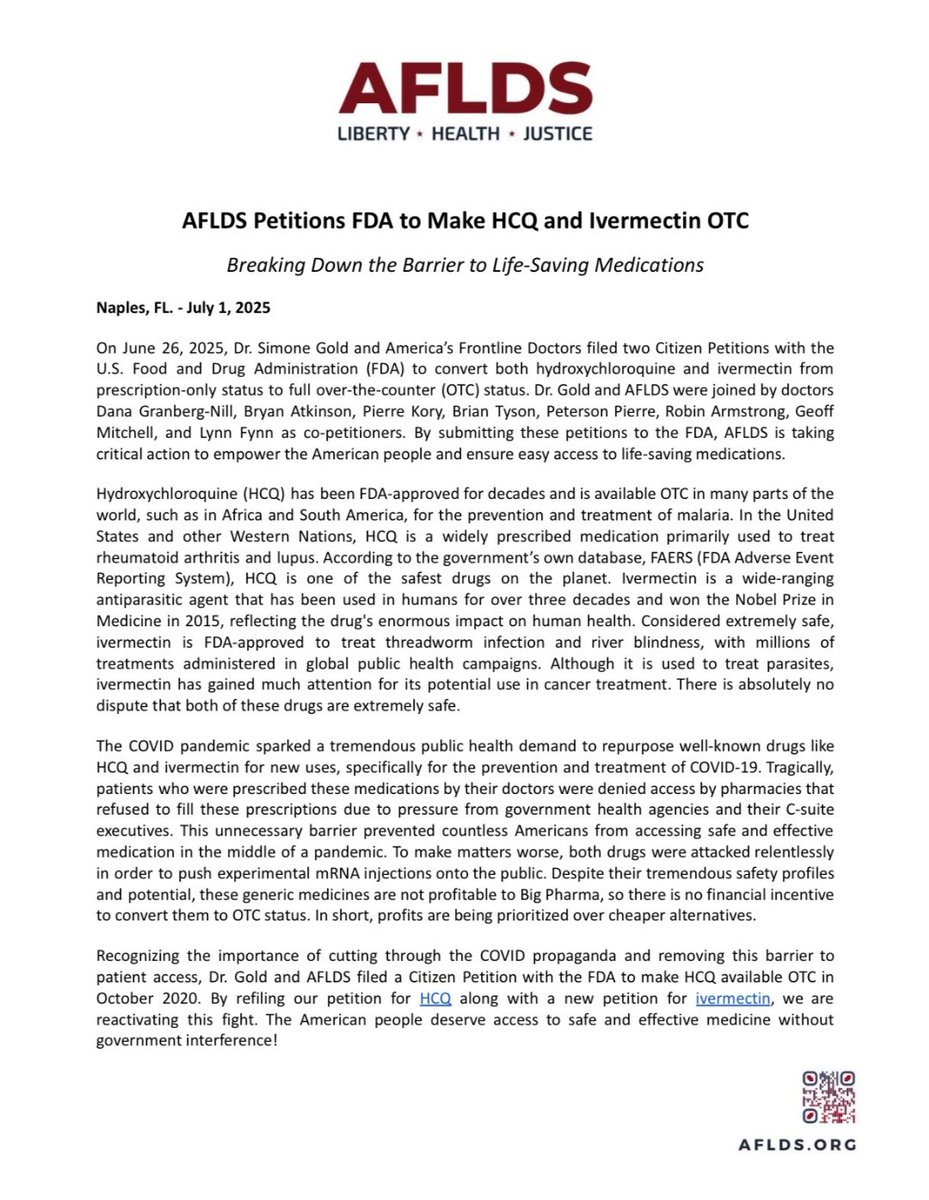 AFLDS
LIBERTY ★ HEALTH ★ JUSTICE

AFLDS Petitions FDA to Make HCQ and Ivermectin OTC

Breaking Down the Barrier to Life-Saving Medications

Naples, FL. - July 1, 2025

On June 26, 2025, Dr. Simone Gold and America's Frontline Doctors filed two Citizen Petitions with the U.S. Food and Drug Administration (FDA) to convert both hydroxychloroquine and ivermectin from prescription-only status to full over-the-counter (OTC) status. Dr. Gold and AFLDS were joined by doctors Dana Granberg-Nill, Bryan Atkinson, Pierre Kory, Brian Tyson, Peterson Pierre, Robin Armstrong, Geoff Mitchell, and Lynn Fynn as co-petitioners. By submitting these petitions to the FDA, AFLDS is taking critical action to empower the American people and ensure easy access to life-saving medications.

Hydroxychloroquine (HCQ) has been FDA-approved for decades and is available OTC in many parts of the world, such as in Africa and South America, for the prevention and treatment of malaria. In the United States and other Western Nations, HCQ is a widely prescribed medication primarily used to treat rheumatoid arthritis and lupus. According to the government's own database, FAERS (FDA Adverse Event Reporting System), HCQ is one of the safest drugs on the planet. Ivermectin is a wide-ranging antiparasitic agent that has been used in humans for over three decades and won the Nobel Prize in Medicine in 2015, reflecting the drug's enormous impact on human health. Considered extremely safe, ivermectin is FDA-approved to treat threadworm infection and river blindness, with millions of treatments administered in global public health campaigns. Although it is used to treat parasites, ivermectin has gained much attention for its potential use in cancer treatment. There is absolutely no dispute that both of these drugs are extremely safe.

The COVID pandemic sparked a tremendous public health demand to repurpose well-known drugs like HCQ and ivermectin for new uses, specifically for the prevention and treatment of COVID-19. Tragically, patients who were prescribed these medications by their doctors were denied access by pharmacies that refused to fill these prescriptions due to pressure from government health agencies and their C-suite executives. This unnecessary barrier prevented countless Americans from accessing safe and effective medication in the middle of a pandemic. To make matters worse, both drugs were attacked relentlessly in order to push experimental mRNA injections onto the public. Despite their tremendous safety profiles and potential, these generic medicines are not profitable to Big Pharma, so there is no financial incentive to convert them to OTC status. In short, profits are being prioritized over cheaper alternatives.

Recognizing the importance of cutting through the COVID propaganda and removing this barrier to patient access, Dr. Gold and AFLDS filed a Citizen Petition with the FDA to make HCQ available OTC in October 2020. By refiling our petition for HCQ along with a new petition for ivermectin, we are reactivating this fight. The American people deserve access to safe and effective medicine without government interference!

AFLDS.ORG